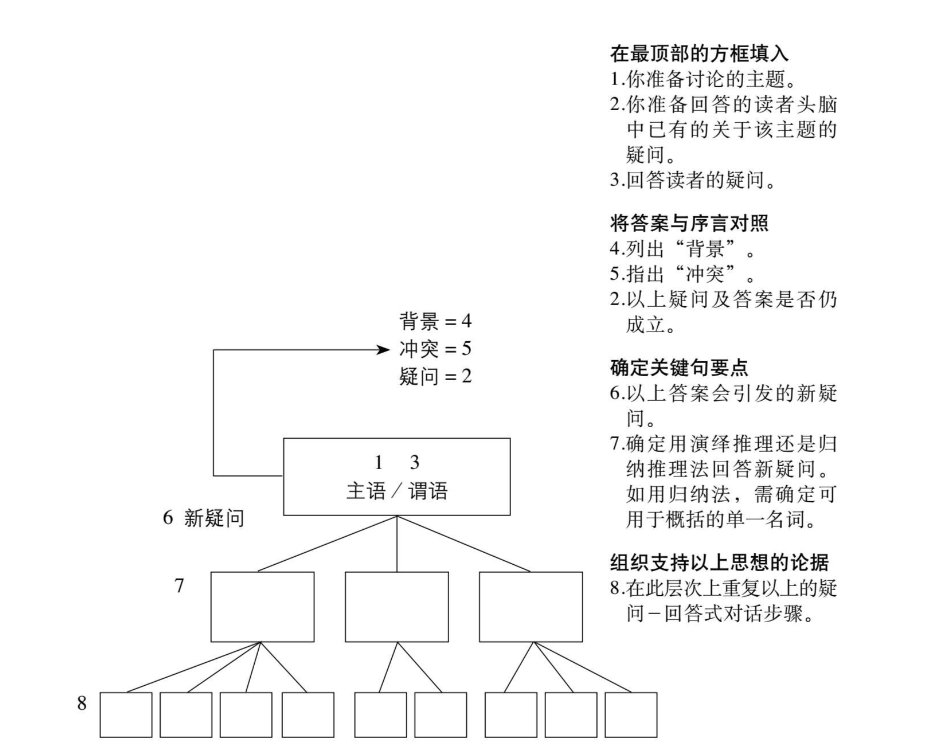 背景 = 4
冲突 = 5
疑问 = 2

1　3
主语 / 谓语

6 新疑问

7

8

在最顶部的方框填入
1.你准备讨论的主题。
2.你准备回答的读者头脑中已有的关于该主题的疑问。
3.回答读者的疑问。

将答案与序言对照
4.列出“背景”。
5.指出“冲突”。
2.以上疑问及答案是否仍成立。

确定关键句要点
6.以上答案会引发的新疑问。
7.确定用演绎推理还是归纳推理法回答新疑问。如用归纳法，需确定可用于概括的单一名词。

组织支持以上思想的论据
8.在此层次上重复以上的疑问－回答式对话步骤。